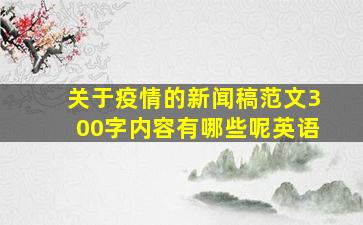 关于疫情的新闻稿范文300字内容有哪些呢英语